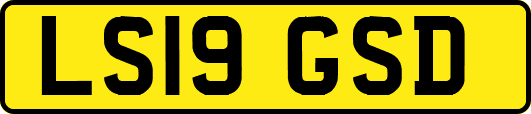 LS19 GSD